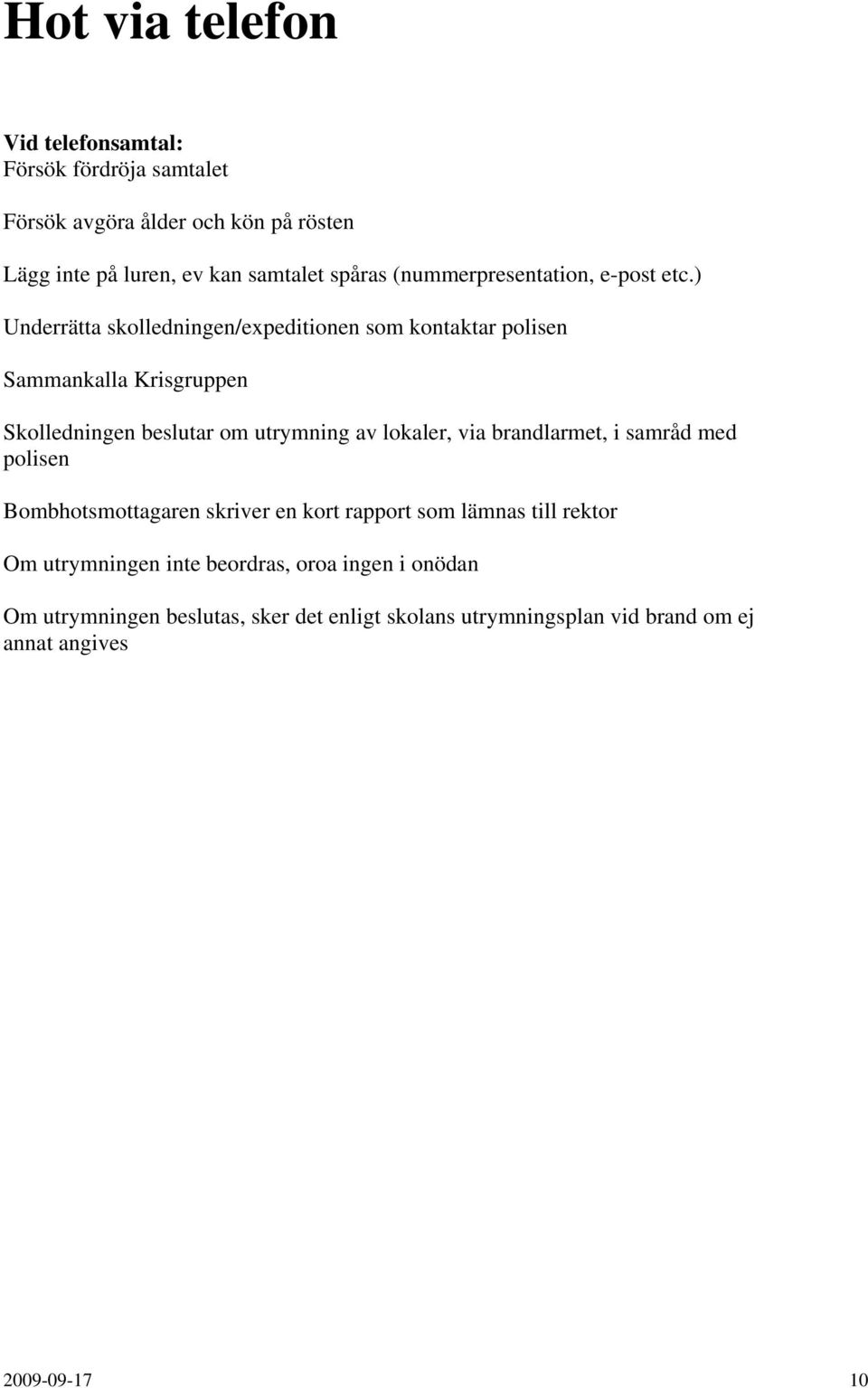 Hot via telefon

Vid telefonsamtal:
Försök fördröja samtalet

Försök avgöra ålder och kön på rösten

Lägg inte på luren, ev kan samtalet spåras (nummerpresentation, e-post etc.)

Underrätta skolledningen/expeditionen som kontaktar polisen

Sammankalla Krisgruppen

Skolledningen beslutar om utrymning av lokaler, via brandlarmet, i samråd med polisen

Bombhotsmottagaren skriver en kort rapport som lämnas till rektor

Om utrymningen inte beordras, oroa ingen i onödan

Om utrymningen beslutas, sker det enligt skolans utrymningsplan vid brand om ej annat angives

2009-09-17 10